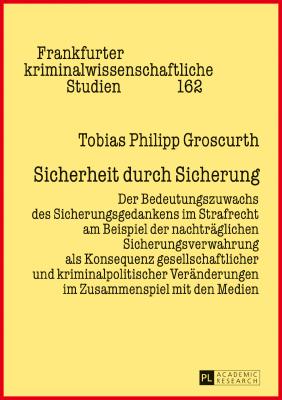 Frankfurter kriminalwissenschaftliche Studien 162

Tobias Philipp Groscurth

Sicherheit durch Sicherung

Der Bedeutungszuwachs des Sicherungsgedankens im Strafrecht am Beispiel der nachträglichen Sicherungsverwahrung als Konsequenz gesellschaftlicher und kriminalpolitischer Veränderungen im Zusammenspiel mit den Medien

PL ACADEMIC RESEARCH